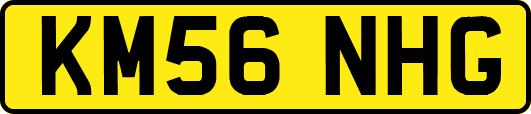 KM56 NHG